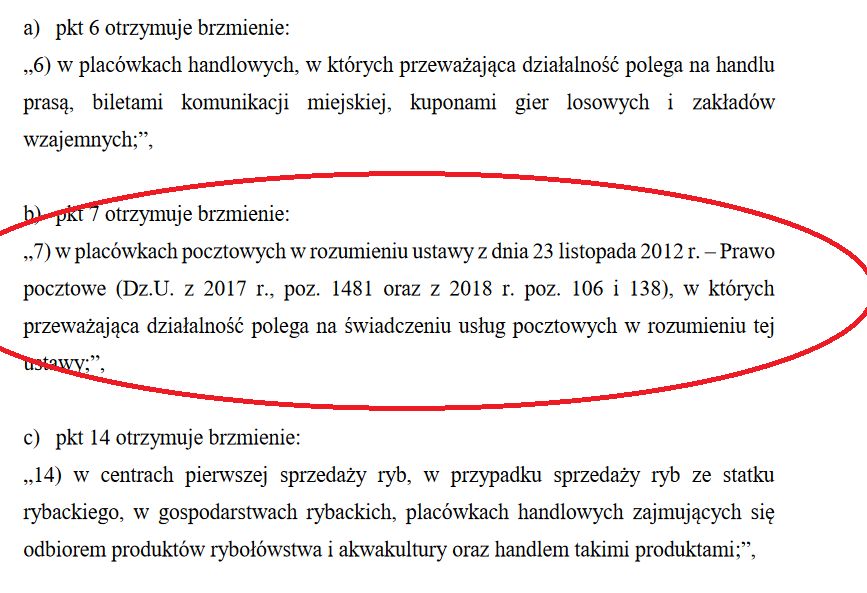 a) pkt 6 otrzymuje brzmienie:
„6) w placówkach handlowych, w których przeważająca działalność polega na handlu prasą, biletami komunikacji miejskiej, kuponami gier losowych i zakładów wzajemnych;”,

b) pkt 7 otrzymuje brzmienie:
„7) w placówkach pocztowych w rozumieniu ustawy z dnia 23 listopada 2012 r. – Prawo pocztowe (Dz.U. z 2017 r., poz. 1481 oraz z 2018 r. poz. 106 i 138), w których przeważająca działalność polega na świadczeniu usług pocztowych w rozumieniu tej ustawy;”,

c) pkt 14 otrzymuje brzmienie:
„14) w centrach pierwszej sprzedaży ryb, w przypadku sprzedaży ryb ze statku rybackiego, w gospodarstwach rybackich, placówkach handlowych zajmujących się odbiorem produktów rybołówstwa i akwakultury oraz handlem takimi produktami;”,